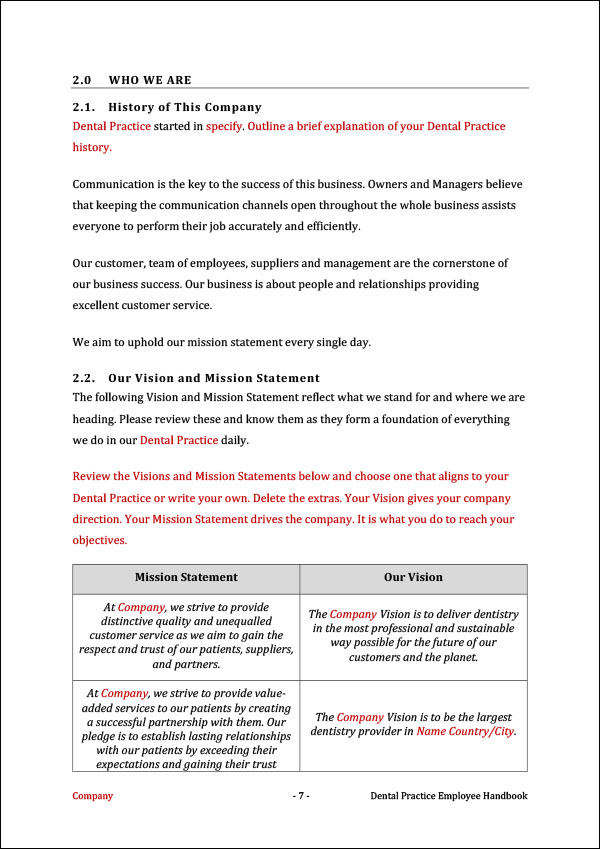 2.0 WHO WE ARE

2.1. History of This Company
Dental Practice started in specify. Outline a brief explanation of your Dental Practice history.

Communication is the key to the success of this business. Owners and Managers believe that keeping the communication channels open throughout the whole business assists everyone to perform their job accurately and efficiently.

Our customer, team of employees, suppliers and management are the cornerstone of our business success. Our business is about people and relationships providing excellent customer service.

We aim to uphold our mission statement every single day.

2.2. Our Vision and Mission Statement
The following Vision and Mission Statement reflect what we stand for and where we are heading. Please review these and know them as they form a foundation of everything we do in our Dental Practice daily.

Review the Visions and Mission Statements below and choose one that aligns to your Dental Practice or write your own. Delete the extras. Your Vision gives your company direction. Your Mission Statement drives the company. It is what you do to reach your objectives.

| Mission Statement | Our Vision |
|---|---|
| At Company, we strive to provide distinctive quality and unequalled customer service as we aim to gain the respect and trust of our patients, suppliers, and partners. | The Company Vision is to deliver dentistry in the most professional and sustainable way possible for the future of our customers and the planet. |
| At Company, we strive to provide value-added services to our patients by creating a successful partnership with them. Our pledge is to establish lasting relationships with our patients by exceeding their expectations and gaining their trust | The Company Vision is to be the largest dentistry provider in Name Country/City. |

Company - 7 - Dental Practice Employee Handbook